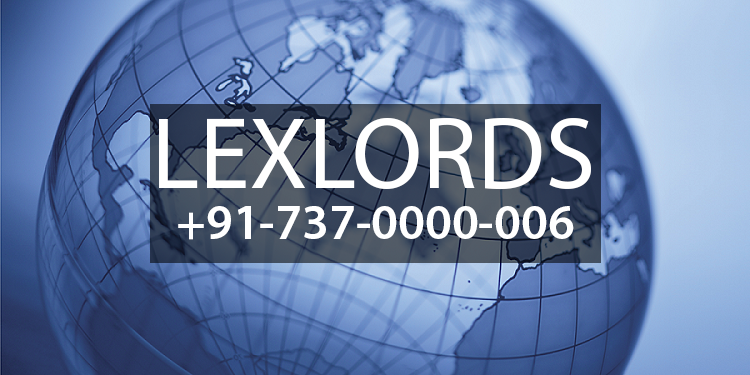 LEXLORDS
+91-737-0000-006